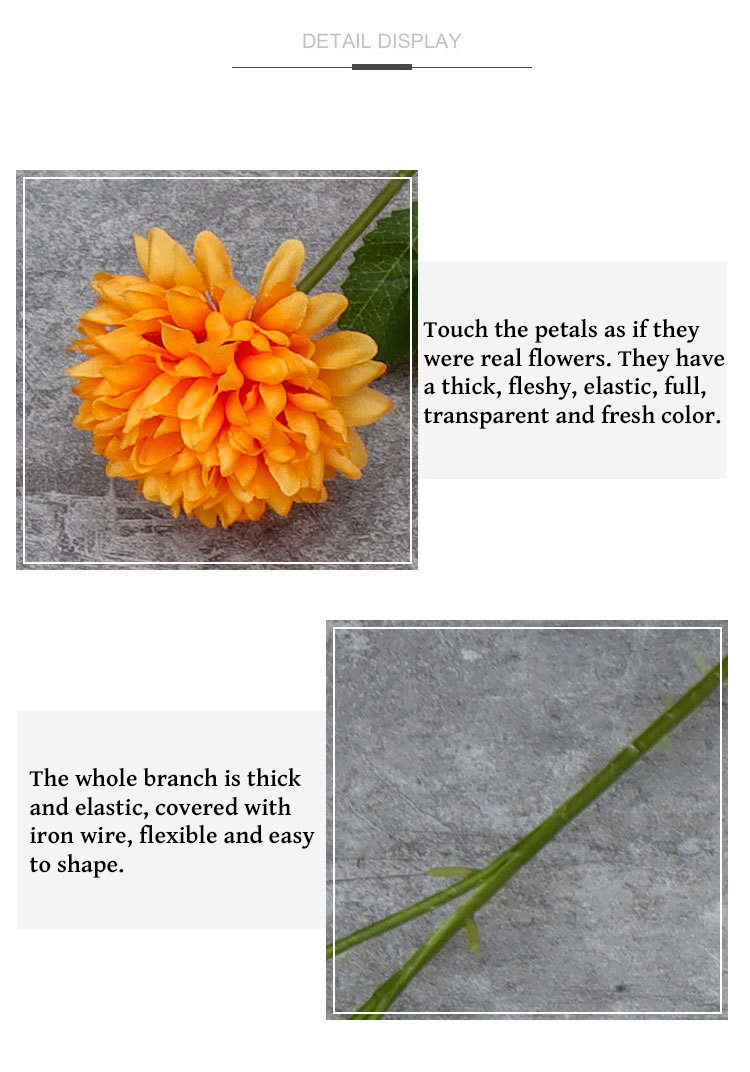 DETAIL DISPLAY

Touch the petals as if they were real flowers. They have a thick, fleshy, elastic, full, transparent and fresh color.

The whole branch is thick and elastic, covered with iron wire, flexible and easy to shape.